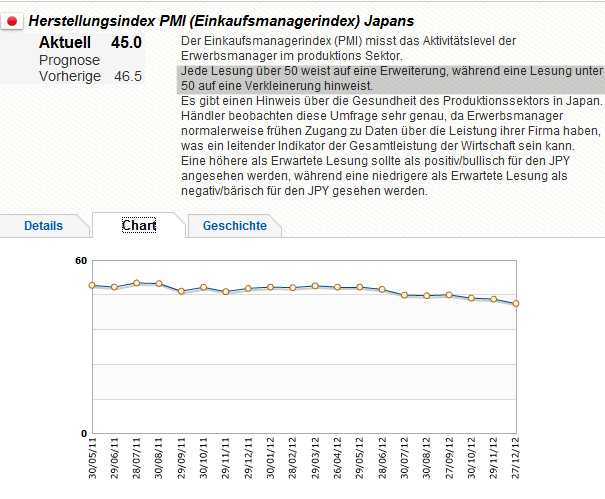 Herstellungsindex PMI (Einkaufsmanagerindex) Japans

Aktuell 45.0
Prognose
Vorherige 46.5

Der Einkaufsmanagerindex (PMI) misst das Aktivitätslevel der Erwerbsmanager im produktions Sektor.
Jede Lesung über 50 weist auf eine Erweiterung, während eine Lesung unter 50 auf eine Verkleinerung hinweist.
Es gibt einen Hinweis über die Gesundheit des Produktionssektors in Japan. Händler beobachten diese Umfrage sehr genau, da Erwerbsmanager normalerweise frühen Zugang zu Daten über die Leistung ihrer Firma haben, was ein leitender Indikator der Gesamtleistung der Wirtschaft sein kann.
Eine höhere als Erwartete Lesung sollte als positiv/bullisch für den JPY angesehen werden, während eine niedrigere als Erwartete Lesung als negativ/bärisch für den JPY gesehen werden.

Details Chart Geschichte

60
0
30/05/11 29/06/11 28/07/11 30/08/11 29/09/11 30/10/11 29/11/11 29/12/11 30/01/12 28/02/12 29/03/12 26/04/12 29/05/12 28/06/12 30/07/12 30/08/12 27/09/12 30/10/12 29/11/12 27/12/12